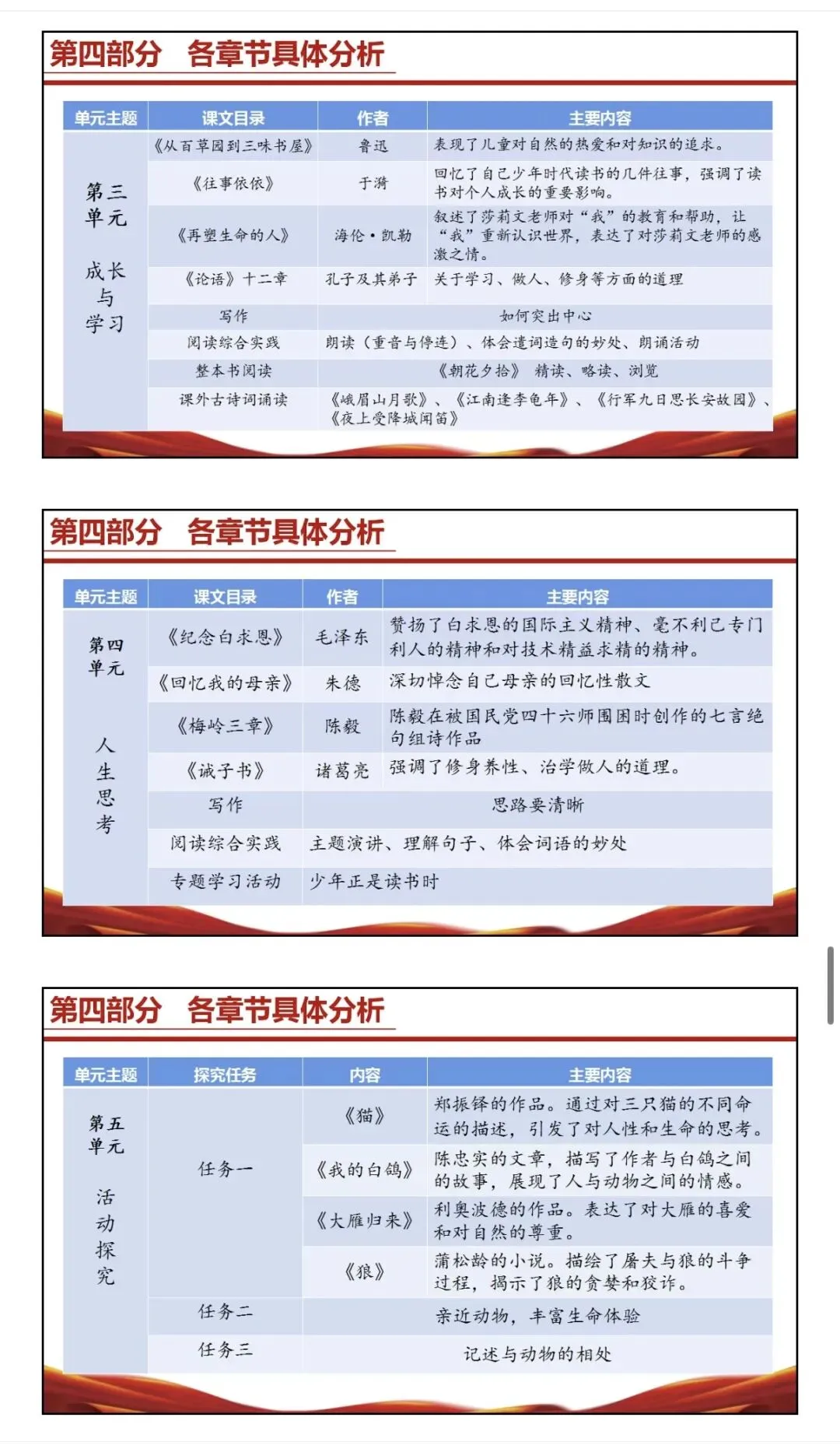 第四部分 各章节具体分析

| 单元主题 | 课文目录 | 作者 | 主要内容 |
|---|---|---|---|
| 第三单元 成长与学习 | 《从百草园到三味书屋》 | 鲁迅 | 表现了儿童对自然的热爱和对知识的追求。 |
| | 《往事依依》 | 于漪 | 回忆了自己少年时代读书的几件往事，强调了读书对个人成长的重要影响。 |
| | 《再塑生命的人》 | 海伦·凯勒 | 叙述了莎莉文老师对“我”的教育和帮助，让“我”重新认识世界，表达了对莎莉文老师的感激之情。 |
| | 《论语》十二章 | 孔子及其弟子 | 关于学习、做人、修身等方面的道理 |
| | 写作 | 如何突出中心 | |
| | 阅读综合实践 | 朗读（重音与停连）、体会遣词造句的妙处、朗诵活动 | |
| | 整本书阅读 | 《朝花夕拾》 精读、略读、浏览 | |
| | 课外古诗词诵读 | 《峨眉山月歌》、《江南逢李龟年》、《行军九日思长安故园》、《夜上受降城闻笛》 | |

第四部分 各章节具体分析

| 单元主题 | 课文目录 | 作者 | 主要内容 |
|---|---|---|---|
| 第四单元 人生思考 | 《纪念白求恩》 | 毛泽东 | 赞扬了白求恩的国际主义精神、毫不利己专门利人的精神和对技术精益求精的精神。 |
| | 《回忆我的母亲》 | 朱德 | 深切悼念自己母亲的回忆性散文 |
| | 《梅岭三章》 | 陈毅 | 陈毅在被国民党四十六师围困时创作的七言绝句组诗作品 |
| | 《诫子书》 | 诸葛亮 | 强调了修身养性、治学做人的道理。 |
| | 写作 | 思路要清晰 | |
| | 阅读综合实践 | 主题演讲、理解句子、体会词语的妙处 | |
| | 专题学习活动 | 少年正是读书时 | |

第四部分 各章节具体分析

| 单元主题 | 探究任务 | 内容 | 主要内容 |
|---|---|---|---|
| 第五单元 活动探究 | 任务一 | 《猫》 | 郑振铎的作品。通过对三只猫的不同命运的描述，引发了对人性和生命的思考。 |
| | | 《我的白鸽》 | 陈忠实的文章，描写了作者与白鸽之间的故事，展现了人与动物之间的情感。 |
| | | 《大雁归来》 | 利奥波德的作品。表达了对大雁的喜爱和对自然的尊重。 |
| | | 《狼》 | 蒲松龄的小说。描绘了屠夫与狼的斗争过程，揭示了狼的贪婪和狡诈。 |
| | 任务二 | 亲近动物，丰富生命体验 | |
| | 任务三 | 记述与动物的相处 | |